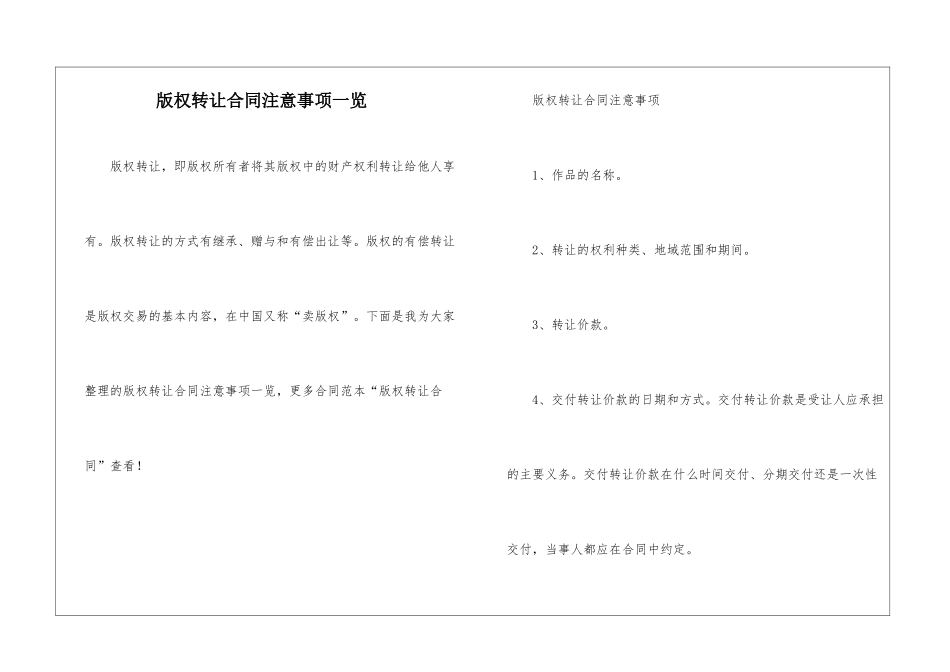 版权转让合同注意事项一览

版权转让，即版权所有者将其版权中的财产权利转让给他人享有。版权转让的方式有继承、赠与和有偿出让等。版权的有偿转让是版权交易的基本内容，在中国又称“卖版权”。下面是我为大家整理的版权转让合同注意事项一览，更多合同范本“版权转让合同”查看！

版权转让合同注意事项

1、作品的名称。

2、转让的权利种类、地域范围和期间。

3、转让价款。

4、交付转让价款的日期和方式。交付转让价款是受让人应承担的主要义务。交付转让价款在什么时间交付、分期交付还是一次性交付，当事人都应在合同中约定。